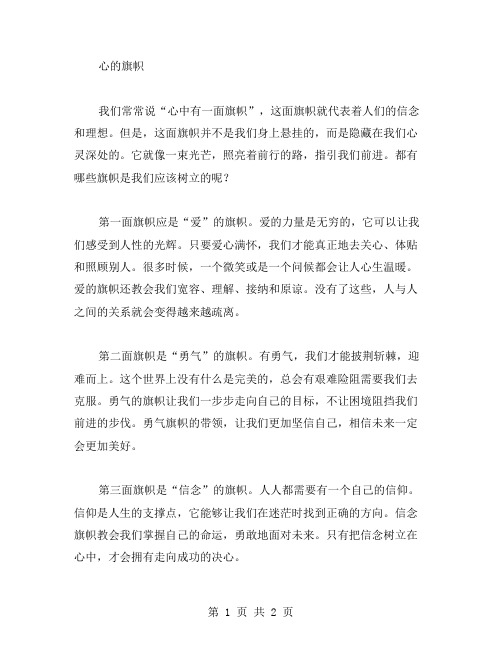 心的旗帜

我们常常说“心中有一面旗帜”，这面旗帜就代表着人们的信念和理想。但是，这面旗帜并不是我们身上悬挂的，而是隐藏在我们心灵深处的。它就像一束光芒，照亮着前行的路，指引我们前进。都有哪些旗帜是我们应该树立的呢？

第一面旗帜应是“爱”的旗帜。爱的力量是无穷的，它可以让我们感受到人性的光辉。只要爱心满怀，我们才能真正地去关心、体贴和照顾别人。很多时候，一个微笑或是一个问候都会让人心生温暖。爱的旗帜还教会我们宽容、理解、接纳和原谅。没有了这些，人与人之间的关系就会变得越来越疏离。

第二面旗帜是“勇气”的旗帜。有勇气，我们才能披荆斩棘，迎难而上。这个世界上没有什么是完美的，总会有艰难险阻需要我们去克服。勇气的旗帜让我们一步步走向自己的目标，不让困境阻挡我们前进的步伐。勇气旗帜的带领，让我们更加坚信自己，相信未来一定会更加美好。

第三面旗帜是“信念”的旗帜。人人都需要有一个自己的信仰。信仰是人生的支撑点，它能够让我们在迷茫时找到正确的方向。信念旗帜教会我们掌握自己的命运，勇敢地面对未来。只有把信念树立在心中，才会拥有走向成功的决心。

第 1 页 共 2 页